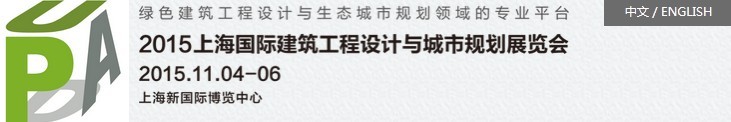 UPDA

绿色建筑工程设计与生态城市规划领域的专业平台

中文 / ENGLISH

2015上海国际建筑工程设计与城市规划展览会

2015.11.04-06

上海新国际博览中心